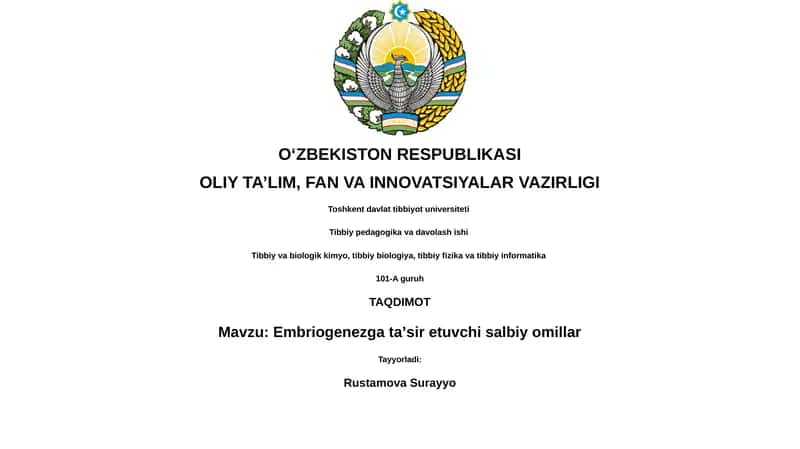 O‘ZBEKISTON RESPUBLIKASI

OLIY TA’LIM, FAN VA INNOVATSIYALAR VAZIRLIGI

Toshkent davlat tibbiyot universiteti

Tibbiy pedagogika va davolash ishi

Tibbiy va biologik kimyo, tibbiy biologiya, tibbiy fizika va tibbiy informatika

101-A guruh

TAQDIMOT

Mavzu: Embriogenezga ta’sir etuvchi salbiy omillar

Tayyorladi:

Rustamova Surayyo